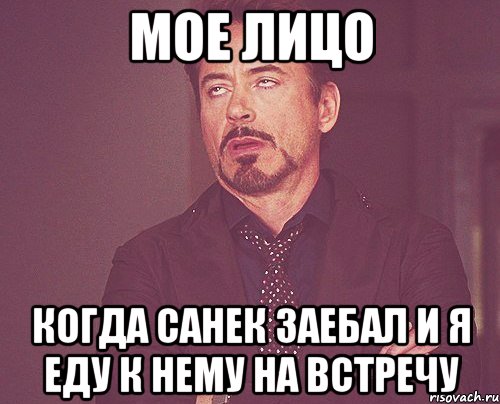 МОЕ ЛИЦО

КОГДА САНЕК ЗАЕБАЛ И Я ЕДУ К НЕМУ НА ВСТРЕЧУ

risovach.ru